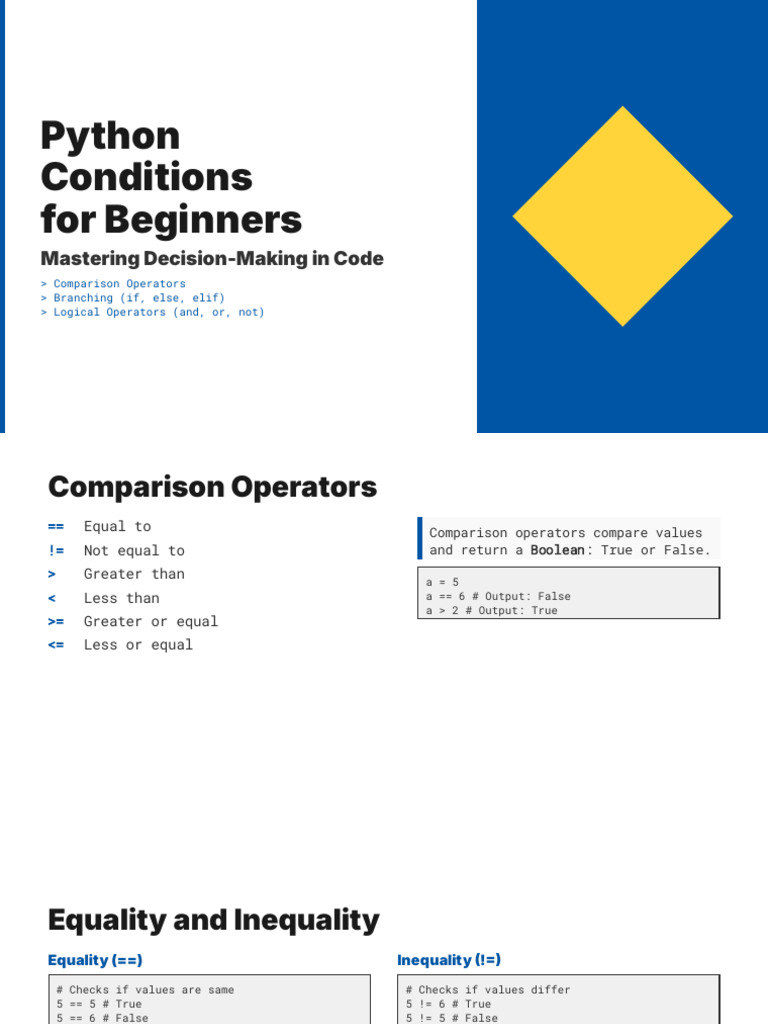 Python Conditions for Beginners

Mastering Decision-Making in Code

> Comparison Operators
> Branching (if, else, elif)
> Logical Operators (and, or, not)

Comparison Operators

== Equal to
!= Not equal to
> Greater than
< Less than
>= Greater or equal
<= Less or equal

Comparison operators compare values and return a Boolean: True or False.

a = 5
a == 6 # Output: False
a > 2 # Output: True

Equality and Inequality

Equality (==)

# Checks if values are same
5 == 5 # True
5 == 6 # False

Inequality (!=)

# Checks if values differ
5 != 6 # True
5 != 5 # False